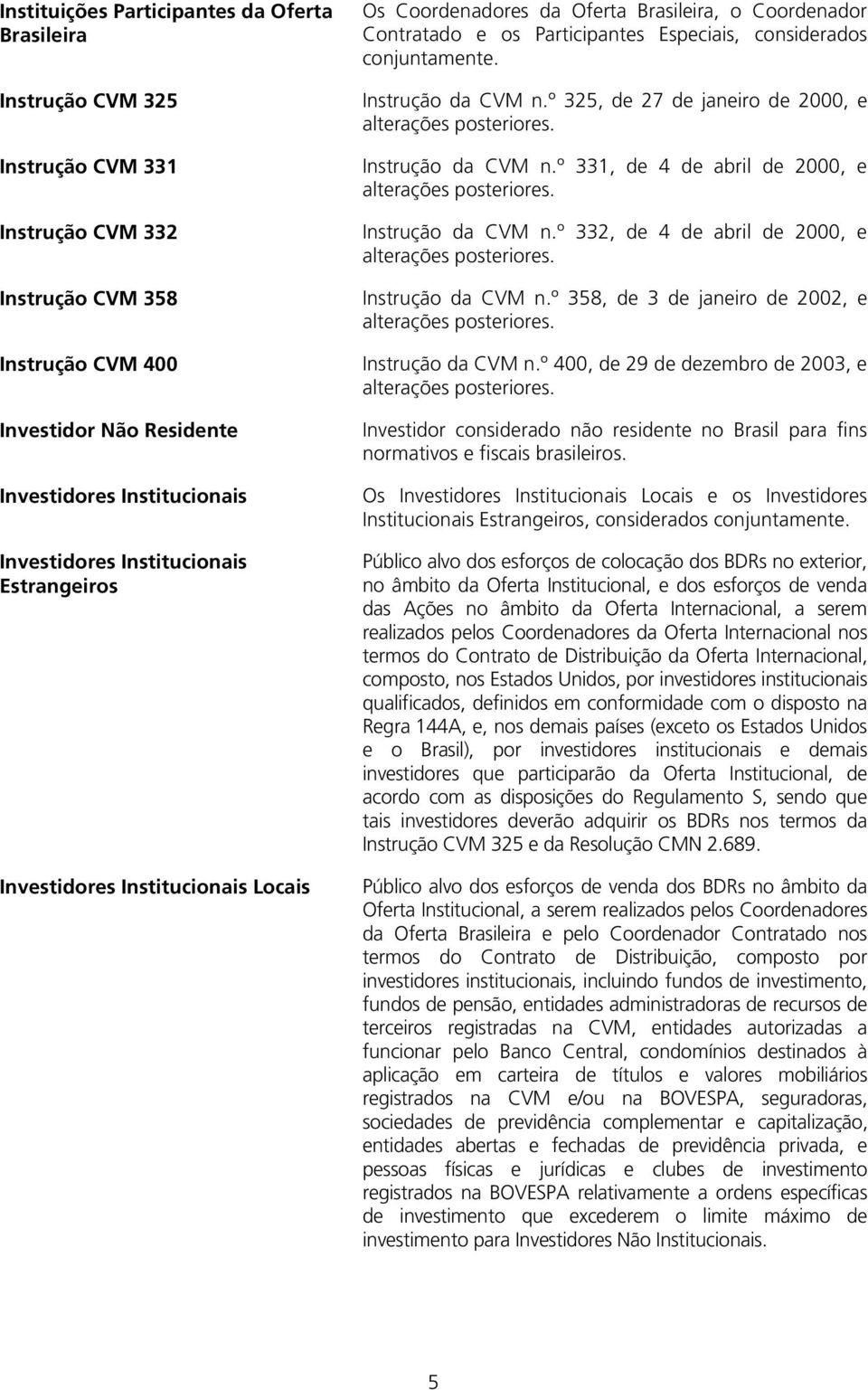 | | |
|---|---|
| Instituições Participantes da Oferta Brasileira | Os Coordenadores da Oferta Brasileira, o Coordenador Contratado e os Participantes Especiais, considerados conjuntamente. |
| Instrução CVM 325 | Instrução da CVM n.º 325, de 27 de janeiro de 2000, e alterações posteriores. |
| Instrução CVM 331 | Instrução da CVM n.º 331, de 4 de abril de 2000, e alterações posteriores. |
| Instrução CVM 332 | Instrução da CVM n.º 332, de 4 de abril de 2000, e alterações posteriores. |
| Instrução CVM 358 | Instrução da CVM n.º 358, de 3 de janeiro de 2002, e alterações posteriores. |
| Instrução CVM 400 | Instrução da CVM n.º 400, de 29 de dezembro de 2003, e alterações posteriores. |
| Investidor Não Residente | Investidor considerado não residente no Brasil para fins normativos e fiscais brasileiros. |
| Investidores Institucionais | Os Investidores Institucionais Locais e os Investidores Institucionais Estrangeiros, considerados conjuntamente. |
| Investidores Institucionais Estrangeiros | Público alvo dos esforços de colocação dos BDRs no exterior, no âmbito da Oferta Institucional, e dos esforços de venda das Ações no âmbito da Oferta Internacional, a serem realizados pelos Coordenadores da Oferta Internacional nos termos do Contrato de Distribuição da Oferta Internacional, composto, nos Estados Unidos, por investidores institucionais qualificados, definidos em conformidade com o disposto na Regra 144A, e, nos demais países (exceto os Estados Unidos e o Brasil), por investidores institucionais e demais investidores que participarão da Oferta Institucional, de acordo com as disposições do Regulamento S, sendo que tais investidores deverão adquirir os BDRs nos termos da Instrução CVM 325 e da Resolução CMN 2.689. |
| Investidores Institucionais Locais | Público alvo dos esforços de venda dos BDRs no âmbito da Oferta Institucional, a serem realizados pelos Coordenadores da Oferta Brasileira e pelo Coordenador Contratado nos termos do Contrato de Distribuição, composto por investidores institucionais, incluindo fundos de investimento, fundos de pensão, entidades administradoras de recursos de terceiros registradas na CVM, entidades autorizadas a funcionar pelo Banco Central, condomínios destinados à aplicação em carteira de títulos e valores mobiliários registrados na CVM e/ou na BOVESPA, seguradoras, sociedades de previdência complementar e capitalização, entidades abertas e fechadas de previdência privada, e pessoas físicas e jurídicas e clubes de investimento registrados na BOVESPA relativamente a ordens específicas de investimento que excederem o limite máximo de investimento para Investidores Não Institucionais. |

5